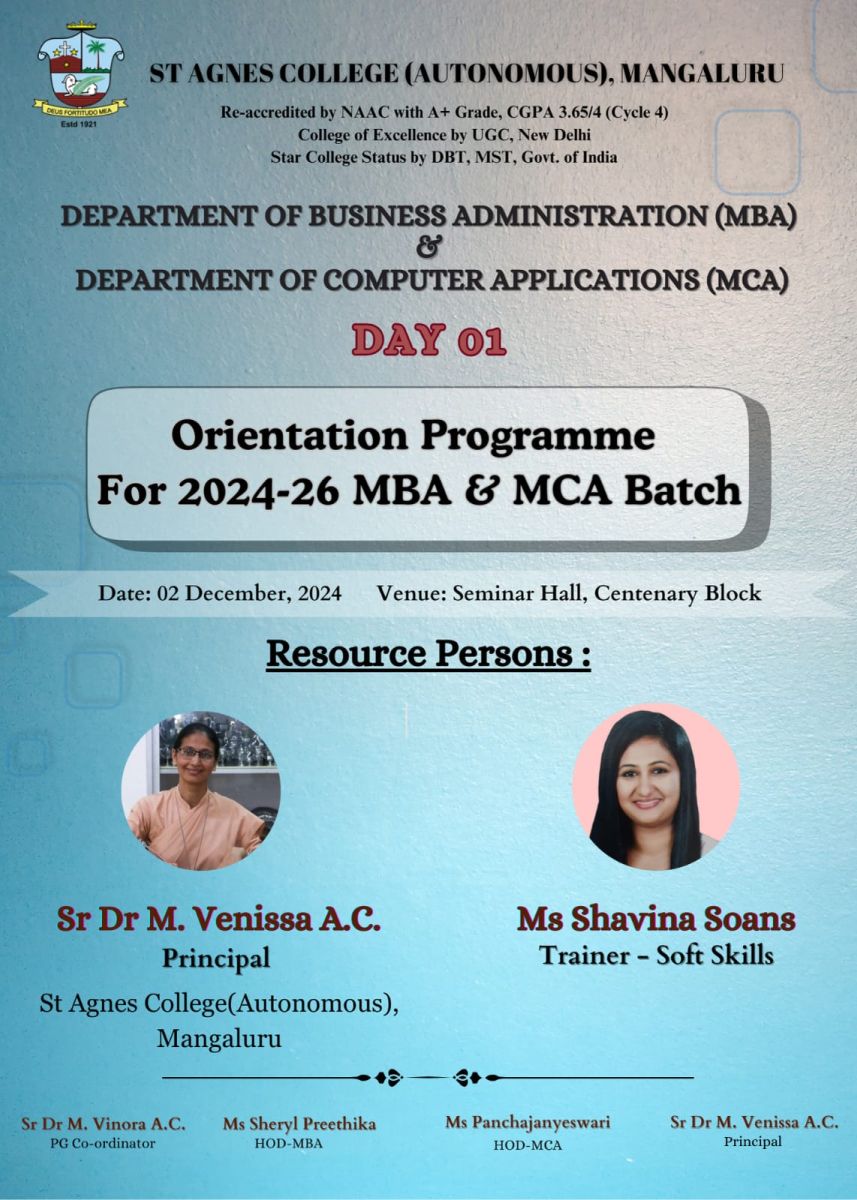 DEUS FORTITUDO MEA
Estd 1921

ST AGNES COLLEGE (AUTONOMOUS), MANGALURU
Re-accredited by NAAC with A+ Grade, CGPA 3.65/4 (Cycle 4)
College of Excellence by UGC, New Delhi
Star College Status by DBT, MST, Govt. of India

DEPARTMENT OF BUSINESS ADMINISTRATION (MBA)
&
DEPARTMENT OF COMPUTER APPLICATIONS (MCA)

DAY 01

Orientation Programme
For 2024-26 MBA & MCA Batch

Date: 02 December, 2024 Venue: Seminar Hall, Centenary Block

Resource Persons :

Sr Dr M. Venissa A.C.
Principal
St Agnes College(Autonomous), Mangaluru

Ms Shavina Soans
Trainer - Soft Skills

Sr Dr M. Vinora A.C.
PG Co-ordinator

Ms Sheryl Preethika
HOD-MBA

Ms Panchajanyeswari
HOD-MCA

Sr Dr M. Venissa A.C.
Principal